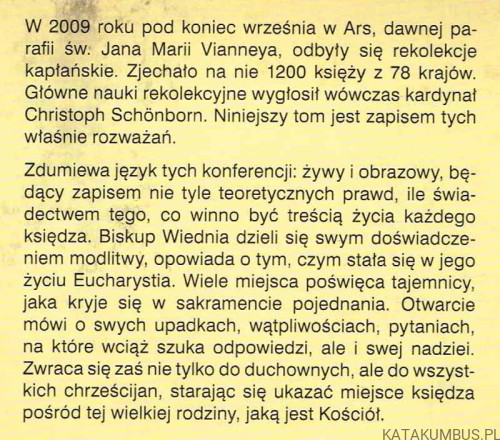 W 2009 roku pod koniec września w Ars, dawnej parafii św. Jana Marii Vianneya, odbyły się rekolekcje kapłańskie. Zjechało na nie 1200 księży z 78 krajów. Główne nauki rekolekcyjne wygłosił wówczas kardynał Christoph Schönborn. Niniejszy tom jest zapisem tych właśnie rozważań.

Zdumiewa język tych konferencji: żywy i obrazowy, będący zapisem nie tyle teoretycznych prawd, ile świadectwem tego, co winno być treścią życia każdego księdza. Biskup Wiednia dzieli się swym doświadczeniem modlitwy, opowiada o tym, czym stała się w jego życiu Eucharystia. Wiele miejsca poświęca tajemnicy, jaka kryje się w sakramencie pojednania. Otwarcie mówi o swych upadkach, wątpliwościach, pytaniach, na które wciąż szuka odpowiedzi, ale i swej nadziei. Zwraca się zaś nie tylko do duchownych, ale do wszystkich chrześcijan, starając się ukazać miejsce księdza pośród tej wielkiej rodziny, jaką jest Kościół.

KATAKUMBUS.PL